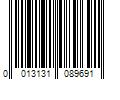 0 013131 089691